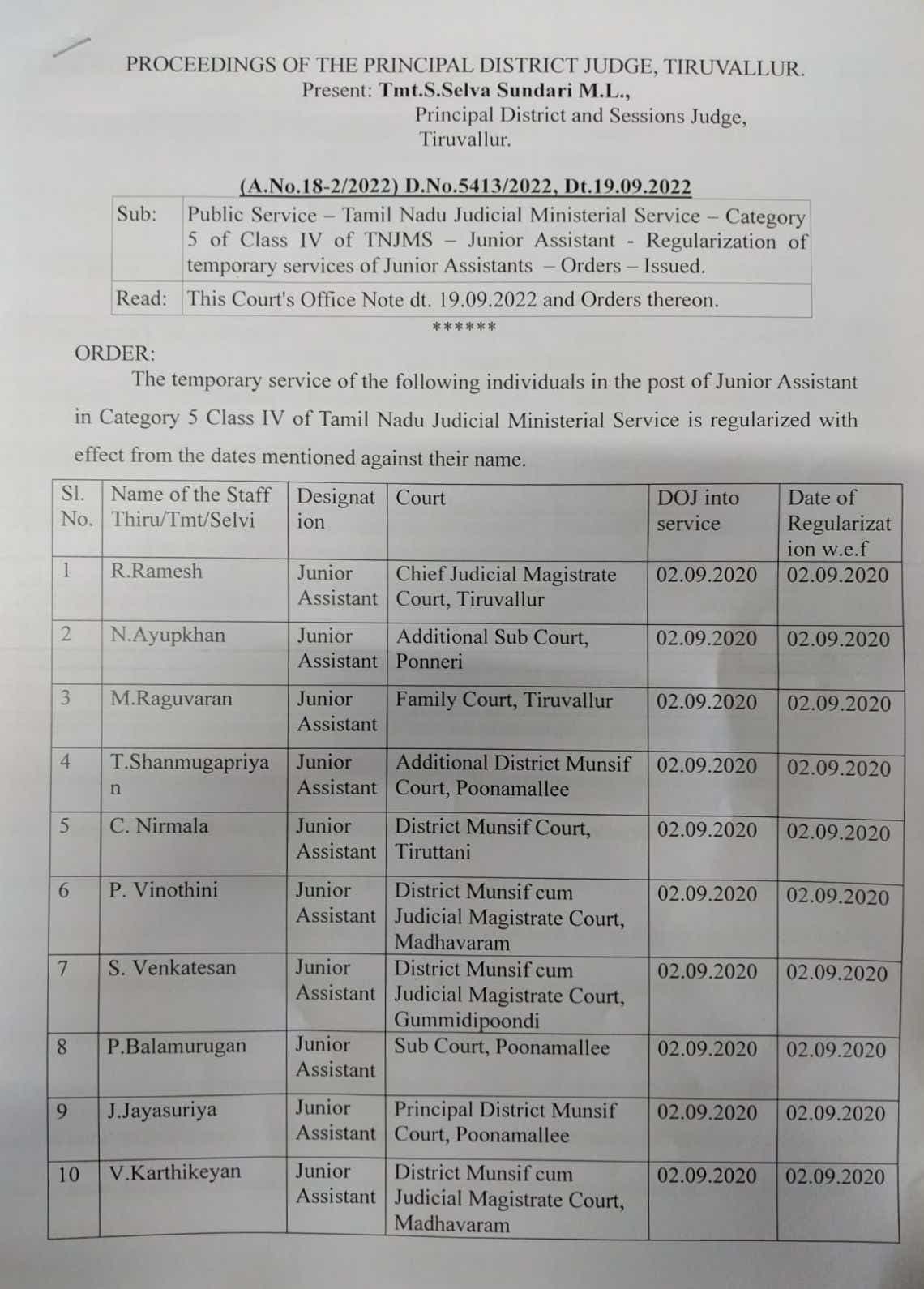 PROCEEDINGS OF THE PRINCIPAL DISTRICT JUDGE, TIRUVALLUR.
Present: Tmt.S.Selva Sundari M.L.,
Principal District and Sessions Judge,
Tiruvallur.

(A.No.18-2/2022) D.No.5413/2022, Dt.19.09.2022

| Sub: | Public Service – Tamil Nadu Judicial Ministerial Service – Category 5 of Class IV of TNJMS – Junior Assistant - Regularization of temporary services of Junior Assistants – Orders – Issued. |
|---|---|
| Read: | This Court's Office Note dt. 19.09.2022 and Orders thereon. |

******

ORDER:

The temporary service of the following individuals in the post of Junior Assistant in Category 5 Class IV of Tamil Nadu Judicial Ministerial Service is regularized with effect from the dates mentioned against their name.

| Sl. No. | Name of the Staff Thiru/Tmt/Selvi | Designation | Court | DOJ into service | Date of Regularization w.e.f |
|---|---|---|---|---|---|
| 1 | R.Ramesh | Junior Assistant | Chief Judicial Magistrate Court, Tiruvallur | 02.09.2020 | 02.09.2020 |
| 2 | N.Ayupkhan | Junior Assistant | Additional Sub Court, Ponneri | 02.09.2020 | 02.09.2020 |
| 3 | M.Raguvaran | Junior Assistant | Family Court, Tiruvallur | 02.09.2020 | 02.09.2020 |
| 4 | T.Shanmugapriyan | Junior Assistant | Additional District Munsif Court, Poonamallee | 02.09.2020 | 02.09.2020 |
| 5 | C. Nirmala | Junior Assistant | District Munsif Court, Tiruttani | 02.09.2020 | 02.09.2020 |
| 6 | P. Vinothini | Junior Assistant | District Munsif cum Judicial Magistrate Court, Madhavaram | 02.09.2020 | 02.09.2020 |
| 7 | S. Venkatesan | Junior Assistant | District Munsif cum Judicial Magistrate Court, Gummidipoondi | 02.09.2020 | 02.09.2020 |
| 8 | P.Balamurugan | Junior Assistant | Sub Court, Poonamallee | 02.09.2020 | 02.09.2020 |
| 9 | J.Jayasuriya | Junior Assistant | Principal District Munsif Court, Poonamallee | 02.09.2020 | 02.09.2020 |
| 10 | V.Karthikeyan | Junior Assistant | District Munsif cum Judicial Magistrate Court, Madhavaram | 02.09.2020 | 02.09.2020 |